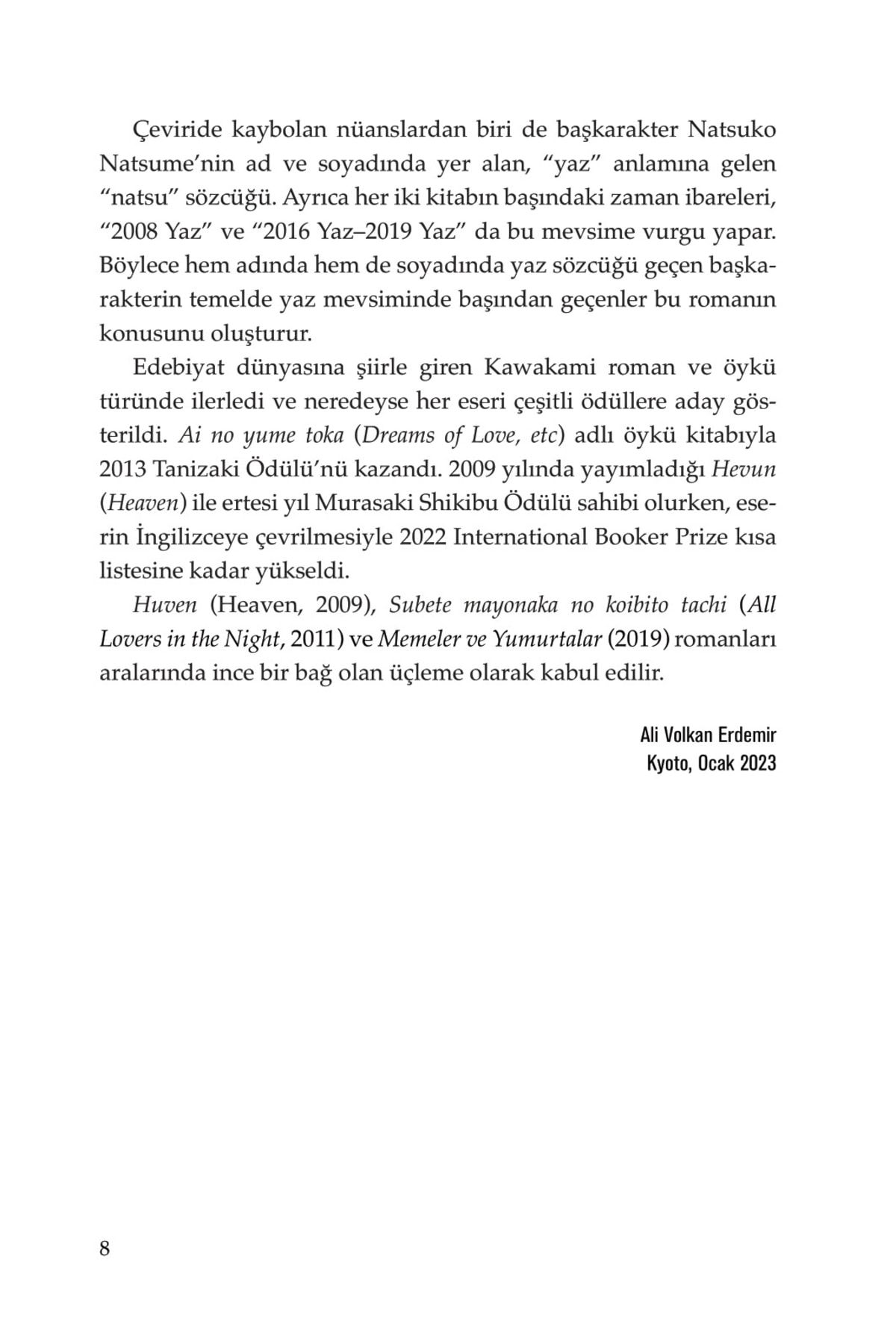 Çeviride kaybolan nüanslardan biri de başkarakter Natsuko Natsume'nin ad ve soyadında yer alan, "yaz" anlamına gelen "natsu" sözcüğü. Ayrıca her iki kitabın başındaki zaman ibareleri, "2008 Yaz" ve "2016 Yaz–2019 Yaz" da bu mevsime vurgu yapar. Böylece hem adında hem de soyadında yaz sözcüğü geçen başkarakterin temelde yaz mevsiminde başından geçenler bu romanın konusunu oluşturur.

Edebiyat dünyasına şiirle giren Kawakami roman ve öykü türünde ilerledi ve neredeyse her eseri çeşitli ödüllere aday gösterildi. Ai no yume toka (Dreams of Love, etc) adlı öykü kitabıyla 2013 Tanizaki Ödülü'nü kazandı. 2009 yılında yayımladığı Hevun (Heaven) ile ertesi yıl Murasaki Shikibu Ödülü sahibi olurken, eserin İngilizceye çevrilmesiyle 2022 International Booker Prize kısa listesine kadar yükseldi.

Huven (Heaven, 2009), Subete mayonaka no koibito tachi (All Lovers in the Night, 2011) ve Memeler ve Yumurtalar (2019) romanları aralarında ince bir bağ olan üçleme olarak kabul edilir.

Ali Volkan Erdemir
Kyoto, Ocak 2023

8